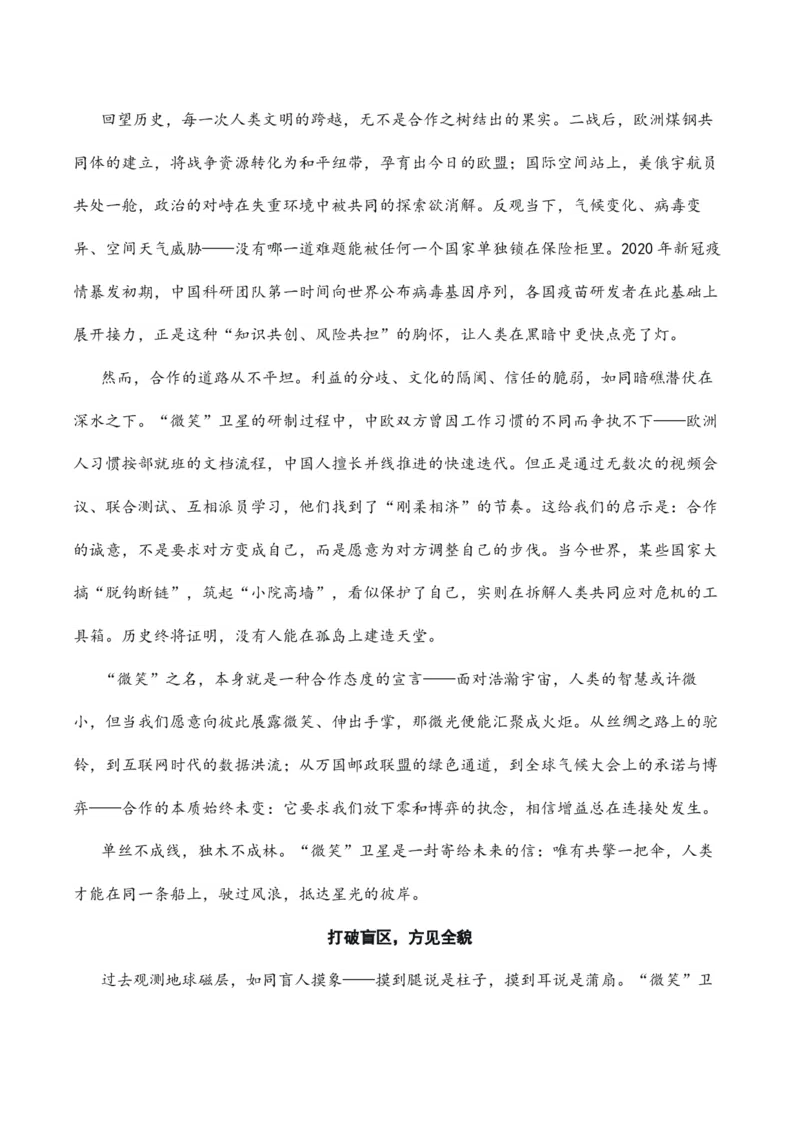 回望历史，每一次人类文明的跨越，无不是合作之树结出的果实。二战后，欧洲煤钢共同体的建立，将战争资源转化为和平纽带，孕育出今日的欧盟；国际空间站上，美俄宇航员共处一舱，政治的对峙在失重环境中被共同的探索欲消解。反观当下，气候变化、病毒变异、空间天气威胁——没有哪一道难题能被任何一个国家单独锁在保险柜里。2020年新冠疫情暴发初期，中国科研团队第一时间向世界公布病毒基因序列，各国疫苗研发者在此基础上展开接力，正是这种“知识共创、风险共担”的胸怀，让人类在黑暗中更快点亮了灯。

然而，合作的道路从不平坦。利益的分歧、文化的隔阂、信任的脆弱，如同暗礁潜伏在深水之下。“微笑”卫星的研制过程中，中欧双方曾因工作习惯的不同而争执不下——欧洲人习惯按部就班的文档流程，中国人擅长并线推进的快速迭代。但正是通过无数次的视频会议、联合测试、互相派员学习，他们找到了“刚柔相济”的节奏。这给我们的启示是：合作的诚意，不是要求对方变成自己，而是愿意为对方调整自己的步伐。当今世界，某些国家大搞“脱钩断链”，筑起“小院高墙”，看似保护了自己，实则在拆解人类共同应对危机的工具箱。历史终将证明，没有人能在孤岛上建造天堂。

“微笑”之名，本身就是一种合作态度的宣言——面对浩瀚宇宙，人类的智慧或许微小，但当我们愿意向彼此展露微笑、伸出手掌，那微光便能汇聚成火炬。从丝绸之路上的驼铃，到互联网时代的数据洪流；从万国邮政联盟的绿色通道，到全球气候大会上的承诺与博弈——合作的本质始终未变：它要求我们放下零和博弈的执念，相信增益总在连接处发生。

单丝不成线，独木不成林。“微笑”卫星是一封寄给未来的信：唯有共擎一把伞，人类才能在同一条船上，驶过风浪，抵达星光的彼岸。

打破盲区，方见全貌

过去观测地球磁层，如同盲人摸象——摸到腿说是柱子，摸到耳说是蒲扇。“微笑”卫